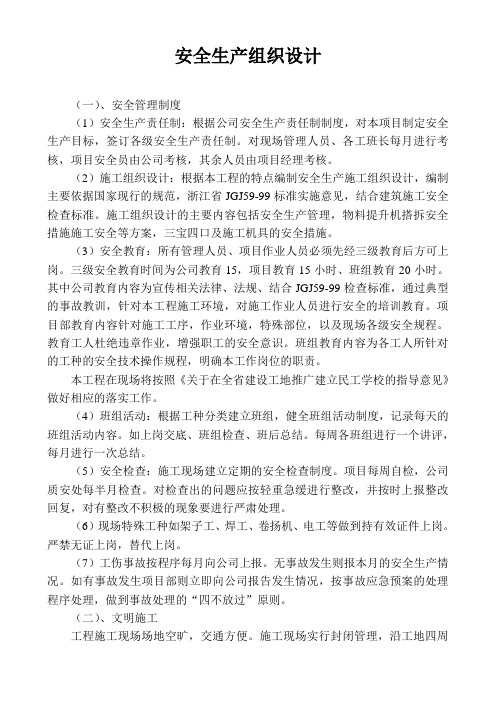 安全生产组织设计

（一）、安全管理制度

（1）安全生产责任制：根据公司安全生产责任制制度，对本项目制定安全生产目标，签订各级安全生产责任制。对现场管理人员、各工班长每月进行考核，项目安全员由公司考核，其余人员由项目经理考核。

（2）施工组织设计：根据本工程的特点编制安全生产施工组织设计，编制主要依据国家现行的规范，浙江省 JGJ59-99 标准实施意见，结合建筑施工安全检查标准。施工组织设计的主要内容包括安全生产管理，物料提升机搭拆安全措施施工安全等方案，三宝四口及施工机具的安全措施。

（3）安全教育：所有管理人员、项目作业人员必须先经三级教育后方可上岗。三级安全教育时间为公司教育 15，项目教育 15 小时、班组教育 20 小时。其中公司教育内容为宣传相关法律、法规、结合 JGJ59-99 检查标准，通过典型的事故教训，针对本工程施工环境，对施工作业人员进行安全的培训教育。项目部教育内容针对施工工序，作业环境，特殊部位，以及现场各级安全规程。教育工人杜绝违章作业，增强职工的安全意识。班组教育内容为各工人所针对的工种的安全技术操作规程，明确本工作岗位的职责。

本工程在现场将按照《关于在全省建设工地推广建立民工学校的指导意见》做好相应的落实工作。

（4）班组活动：根据工种分类建立班组，健全班组活动制度，记录每天的班组活动内容。如上岗交底、班组检查、班后总结。每周各班组进行一个讲评，每月进行一次总结。

（5）安全检查：施工现场建立定期的安全检查制度。项目每周自检，公司质安处每半月检查。对检查出的问题应按轻重急缓进行整改，并按时上报整改回复，对有整改不积极的现象要进行严肃处理。

（6）现场特殊工种如架子工、焊工、卷扬机、电工等做到持有效证件上岗。严禁无证上岗，替代上岗。

（7）工伤事故按程序每月向公司上报。无事故发生则报本月的安全生产情况。如有事故发生项目部则立即向公司报告发生情况，按事故应急预案的处理程序处理，做到事故处理的“四不放过”原则。

（二）、文明施工

工程施工现场场地空旷，交通方便。施工现场实行封闭管理，沿工地四周